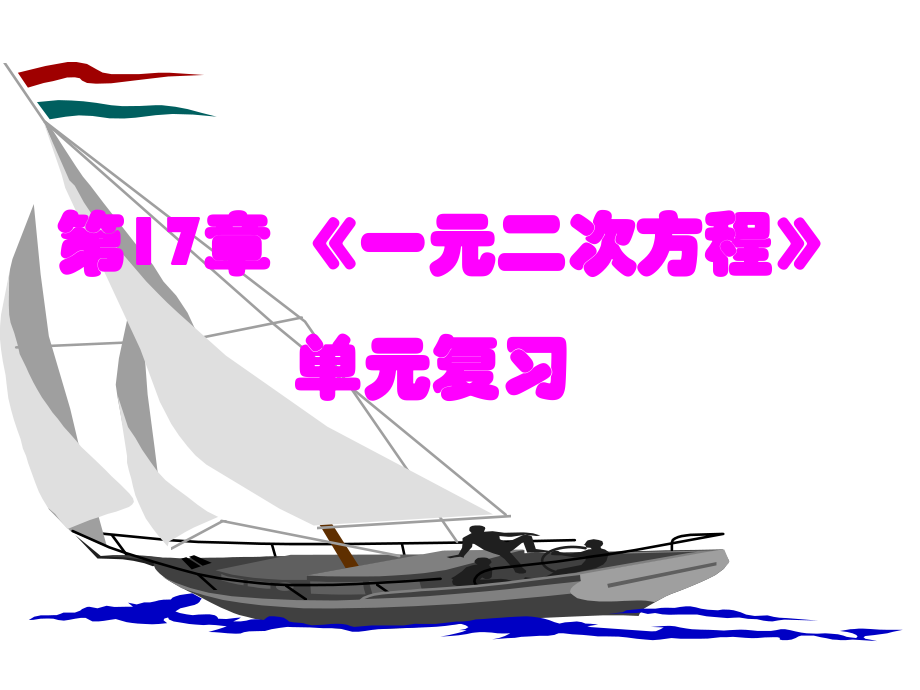 第17章 《一元二次方程》

单元复习